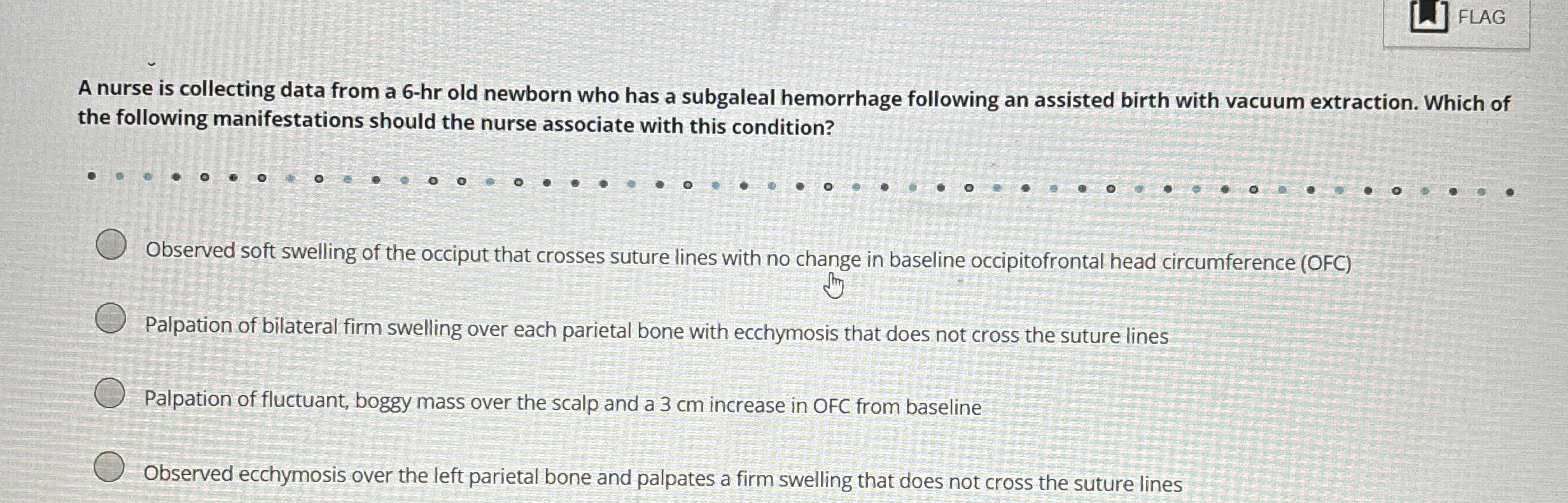 FLAG

A nurse is collecting data from a 6-hr old newborn who has a subgaleal hemorrhage following an assisted birth with vacuum extraction. Which of the following manifestations should the nurse associate with this condition?

Observed soft swelling of the occiput that crosses suture lines with no change in baseline occipitofrontal head circumference (OFC)

Palpation of bilateral firm swelling over each parietal bone with ecchymosis that does not cross the suture lines

Palpation of fluctuant, boggy mass over the scalp and a 3 cm increase in OFC from baseline

Observed ecchymosis over the left parietal bone and palpates a firm swelling that does not cross the suture lines